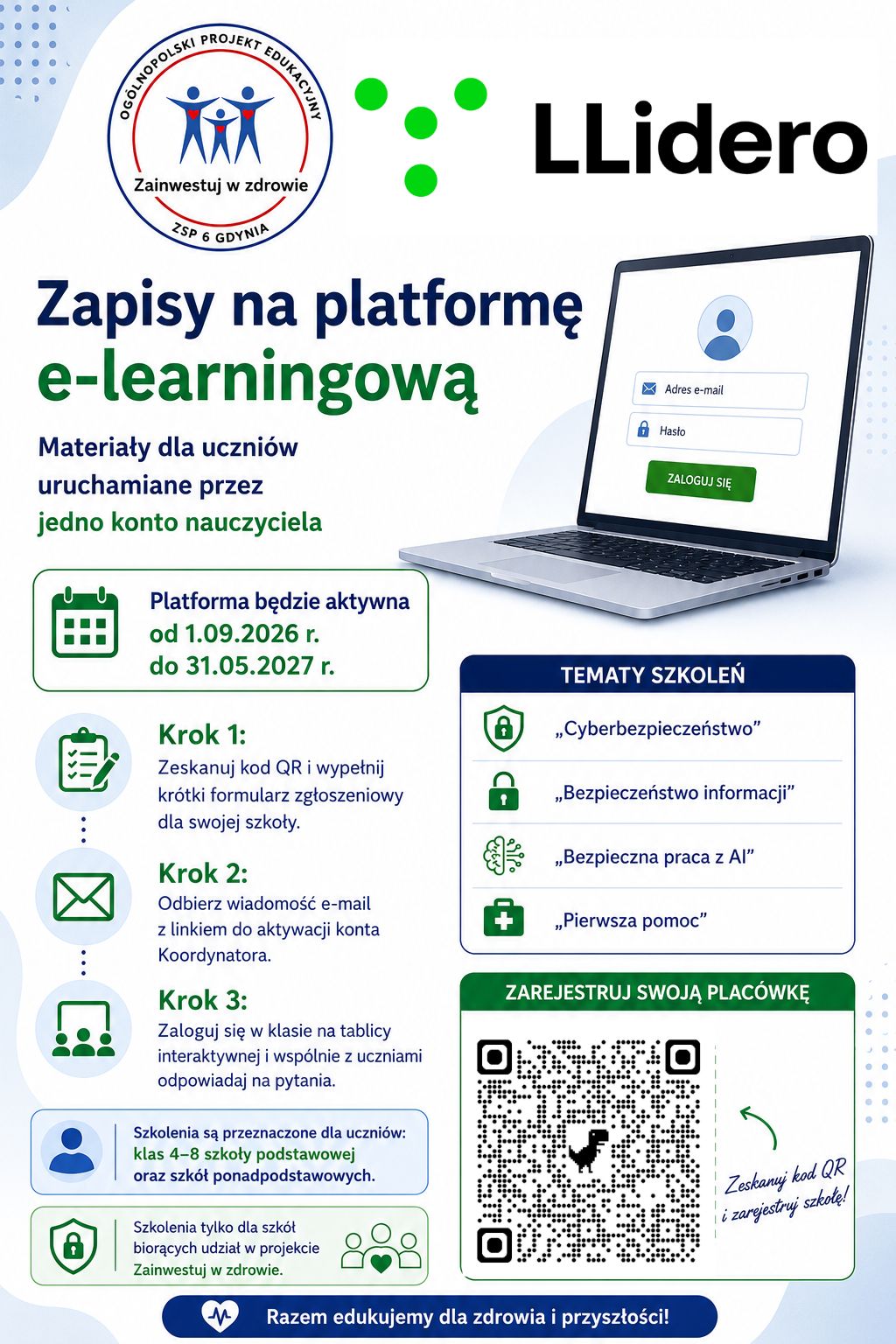 OGÓLNOPOLSKI PROJEKT EDUKACYJNY
Zainwestuj w zdrowie
ZSP 6 GDYNIA

LLidero

Zapisy na platformę e-learningową

Materiały dla uczniów uruchamiane przez jedno konto nauczyciela

Adres e-mail
Hasło
ZALOGUJ SIĘ

Platforma będzie aktywna od 1.09.2026 r. do 31.05.2027 r.

Krok 1:
Zeskanuj kod QR i wypełnij krótki formularz zgłoszeniowy dla swojej szkoły.

Krok 2:
Odbierz wiadomość e-mail z linkiem do aktywacji konta Koordynatora.

Krok 3:
Zaloguj się w klasie na tablicy interaktywnej i wspólnie z uczniami odpowiadaj na pytania.

Szkolenia są przeznaczone dla uczniów: klas 4–8 szkoły podstawowej oraz szkół ponadpodstawowych.

Szkolenia tylko dla szkół biorących udział w projekcie Zainwestuj w zdrowie.

TEMATY SZKOLEŃ
„Cyberbezpieczeństwo”
„Bezpieczeństwo informacji”
„Bezpieczna praca z AI”
„Pierwsza pomoc”

ZAREJESTRUJ SWOJĄ PLACÓWKĘ

Zeskanuj kod QR i zarejestruj szkołę!

Razem edukujemy dla zdrowia i przyszłości!